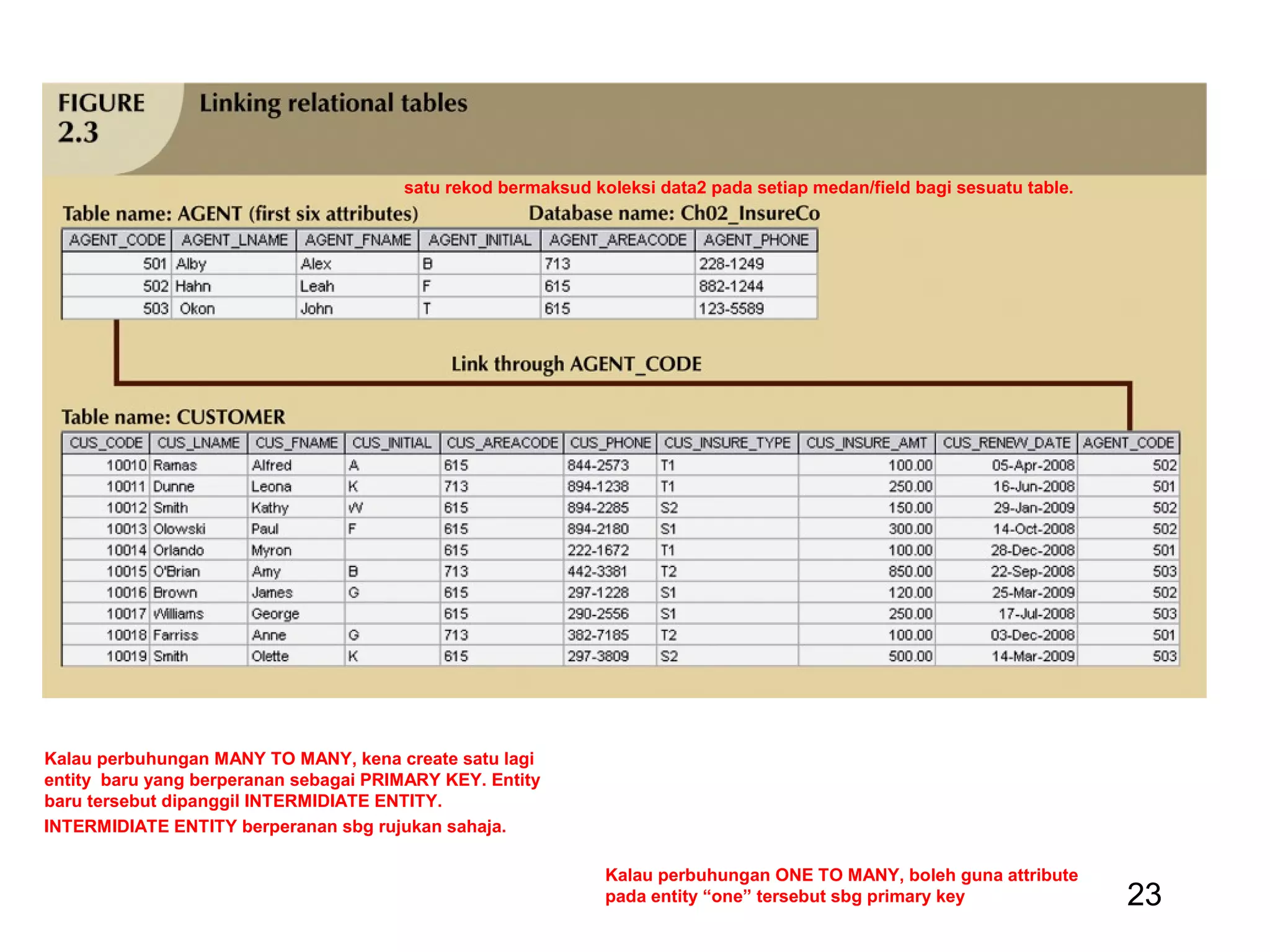 FIGURE 2.3 Linking relational tables

satu rekod bermaksud koleksi data2 pada setiap medan/field bagi sesuatu table.

Table name: AGENT (first six attributes)

Database name: Ch02_InsureCo

| AGENT_CODE | AGENT_LNAME | AGENT_FNAME | AGENT_INITIAL | AGENT_AREACODE | AGENT_PHONE |
|---|---|---|---|---|---|
| 501 | Alby | Alex | B | 713 | 228-1249 |
| 502 | Hahn | Leah | F | 615 | 882-1244 |
| 503 | Okon | John | T | 615 | 123-5589 |

Link through AGENT_CODE

Table name: CUSTOMER

| CUS_CODE | CUS_LNAME | CUS_FNAME | CUS_INITIAL | CUS_AREACODE | CUS_PHONE | CUS_INSURE_TYPE | CUS_INSURE_AMT | CUS_RENEW_DATE | AGENT_CODE |
|---|---|---|---|---|---|---|---|---|---|
| 10010 | Ramas | Alfred | A | 615 | 844-2573 | T1 | 100.00 | 05-Apr-2008 | 502 |
| 10011 | Dunne | Leona | K | 713 | 894-1238 | T1 | 250.00 | 16-Jun-2008 | 501 |
| 10012 | Smith | Kathy | W | 615 | 894-2285 | S2 | 150.00 | 29-Jan-2009 | 502 |
| 10013 | Olowski | Paul | F | 615 | 894-2180 | S1 | 300.00 | 14-Oct-2008 | 502 |
| 10014 | Orlando | Myron |  | 615 | 222-1672 | T1 | 100.00 | 28-Dec-2008 | 501 |
| 10015 | O'Brian | Amy | B | 713 | 442-3381 | T2 | 850.00 | 22-Sep-2008 | 503 |
| 10016 | Brown | James | G | 615 | 297-1228 | S1 | 120.00 | 25-Mar-2009 | 502 |
| 10017 | Williams | George |  | 615 | 290-2556 | S1 | 250.00 | 17-Jul-2008 | 503 |
| 10018 | Farriss | Anne | G | 713 | 382-7185 | T2 | 100.00 | 03-Dec-2008 | 501 |
| 10019 | Smith | Olette | K | 615 | 297-3809 | S2 | 500.00 | 14-Mar-2009 | 503 |

Kalau perbuhungan MANY TO MANY, kena create satu lagi entity baru yang berperanan sebagai PRIMARY KEY. Entity baru tersebut dipanggil INTERMIDIATE ENTITY.
INTERMIDIATE ENTITY berperanan sbg rujukan sahaja.

Kalau perbuhungan ONE TO MANY, boleh guna attribute pada entity “one” tersebut sbg primary key

23